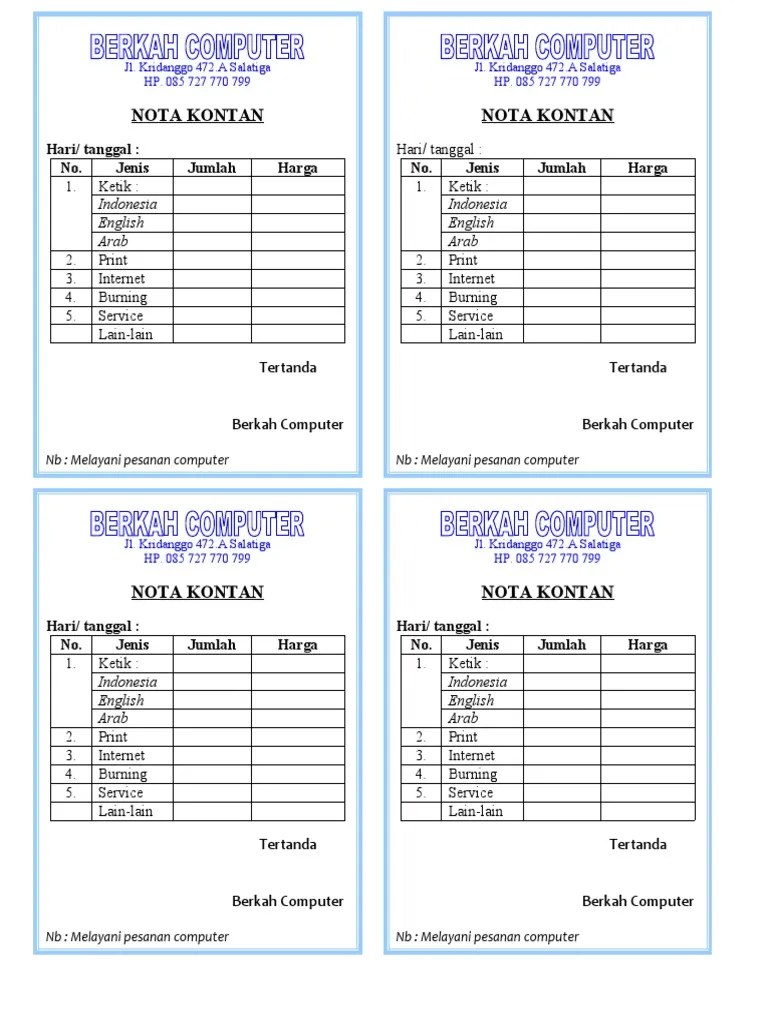 BERKAH COMPUTER
Jl. Kridanggo 472 A Salatiga
HP. 085 727 770 799

NOTA KONTAN

Hari/ tanggal :

| No. | Jenis | Jumlah | Harga |
|---|---|---|---|
| 1. | Ketik : | | |
| | Indonesia | | |
| | English | | |
| | Arab | | |
| 2. | Print | | |
| 3. | Internet | | |
| 4. | Burning | | |
| 5. | Service | | |
| | Lain-lain | | |

Tertanda

Berkah Computer

Nb : Melayani pesanan computer

BERKAH COMPUTER
Jl. Kridanggo 472 A Salatiga
HP. 085 727 770 799

NOTA KONTAN

Hari/ tanggal :

| No. | Jenis | Jumlah | Harga |
|---|---|---|---|
| 1. | Ketik : | | |
| | Indonesia | | |
| | English | | |
| | Arab | | |
| 2. | Print | | |
| 3. | Internet | | |
| 4. | Burning | | |
| 5. | Service | | |
| | Lain-lain | | |

Tertanda

Berkah Computer

Nb : Melayani pesanan computer

BERKAH COMPUTER
Jl. Kridanggo 472 A Salatiga
HP. 085 727 770 799

NOTA KONTAN

Hari/ tanggal :

| No. | Jenis | Jumlah | Harga |
|---|---|---|---|
| 1. | Ketik : | | |
| | Indonesia | | |
| | English | | |
| | Arab | | |
| 2. | Print | | |
| 3. | Internet | | |
| 4. | Burning | | |
| 5. | Service | | |
| | Lain-lain | | |

Tertanda

Berkah Computer

Nb : Melayani pesanan computer

BERKAH COMPUTER
Jl. Kridanggo 472 A Salatiga
HP. 085 727 770 799

NOTA KONTAN

Hari/ tanggal :

| No. | Jenis | Jumlah | Harga |
|---|---|---|---|
| 1. | Ketik : | | |
| | Indonesia | | |
| | English | | |
| | Arab | | |
| 2. | Print | | |
| 3. | Internet | | |
| 4. | Burning | | |
| 5. | Service | | |
| | Lain-lain | | |

Tertanda

Berkah Computer

Nb : Melayani pesanan computer